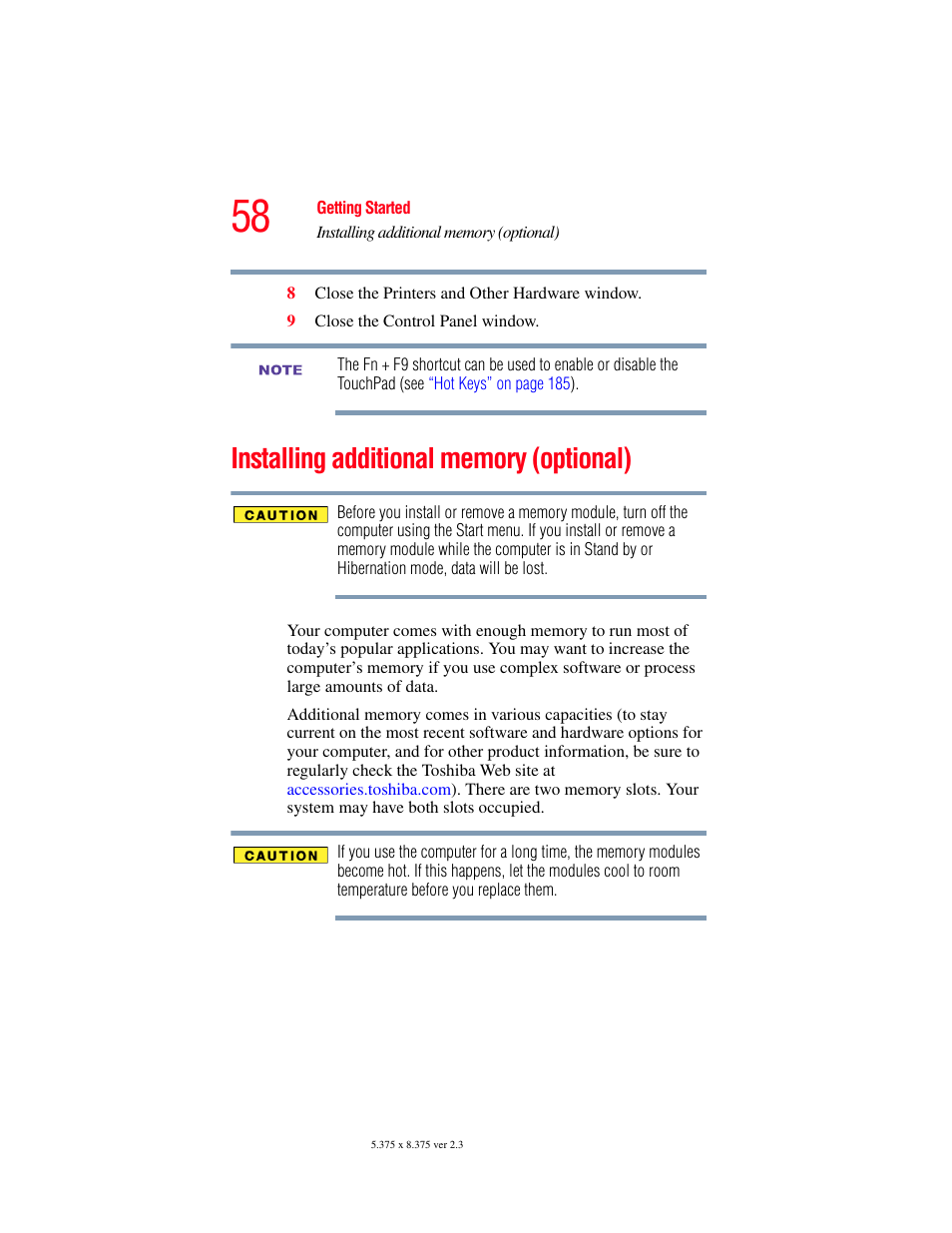 58

Getting Started

Installing additional memory (optional)

8 Close the Printers and Other Hardware window.

9 Close the Control Panel window.

NOTE

The Fn + F9 shortcut can be used to enable or disable the TouchPad (see "Hot Keys" on page 185).

Installing additional memory (optional)

CAUTION

Before you install or remove a memory module, turn off the computer using the Start menu. If you install or remove a memory module while the computer is in Stand by or Hibernation mode, data will be lost.

Your computer comes with enough memory to run most of today's popular applications. You may want to increase the computer's memory if you use complex software or process large amounts of data.

Additional memory comes in various capacities (to stay current on the most recent software and hardware options for your computer, and for other product information, be sure to regularly check the Toshiba Web site at accessories.toshiba.com). There are two memory slots. Your system may have both slots occupied.

CAUTION

If you use the computer for a long time, the memory modules become hot. If this happens, let the modules cool to room temperature before you replace them.

5.375 x 8.375 ver 2.3